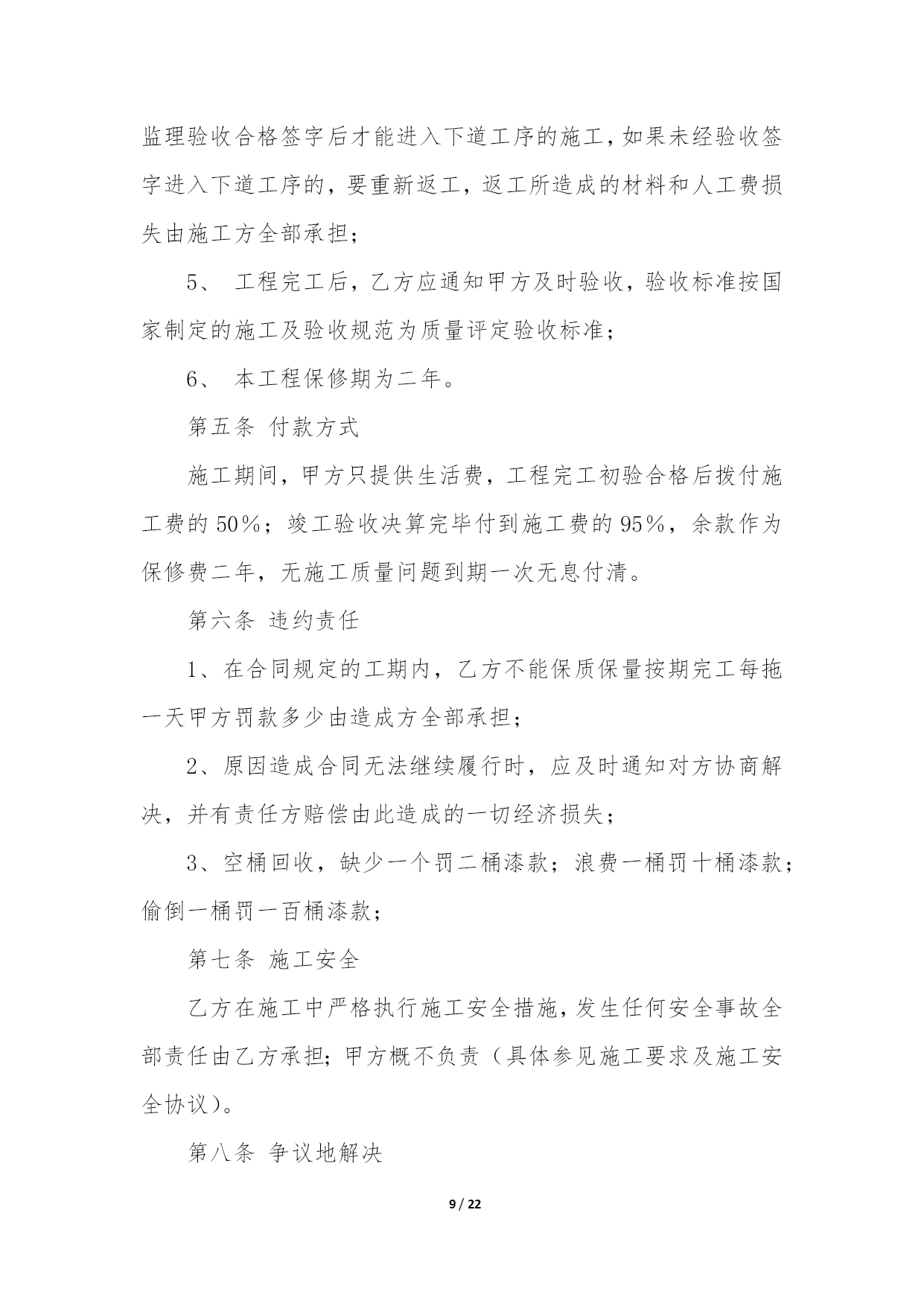 监理验收合格签字后才能进入下道工序的施工，如果未经验收签字进入下道工序的，要重新返工，返工所造成的材料和人工费损失由施工方全部承担；

5、 工程完工后，乙方应通知甲方及时验收，验收标准按国家制定的施工及验收规范为质量评定验收标准；

6、 本工程保修期为二年。

第五条 付款方式

施工期间，甲方只提供生活费，工程完工初验合格后拨付施工费的 50%；竣工验收决算完毕付到施工费的 95%，余款作为保修费二年，无施工质量问题到期一次无息付清。

第六条 违约责任

1、在合同规定的工期内，乙方不能保质保量按期完工每拖一天甲方罚款多少由造成方全部承担；

2、原因造成合同无法继续履行时，应及时通知对方协商解决，并有责任方赔偿由此造成的一切经济损失；

3、空桶回收，缺少一个罚二桶漆款；浪费一桶罚十桶漆款；偷倒一桶罚一百桶漆款；

第七条 施工安全

乙方在施工中严格执行施工安全措施，发生任何安全事故全部责任由乙方承担；甲方概不负责（具体参见施工要求及施工安全协议）。

第八条 争议地解决

9 / 22